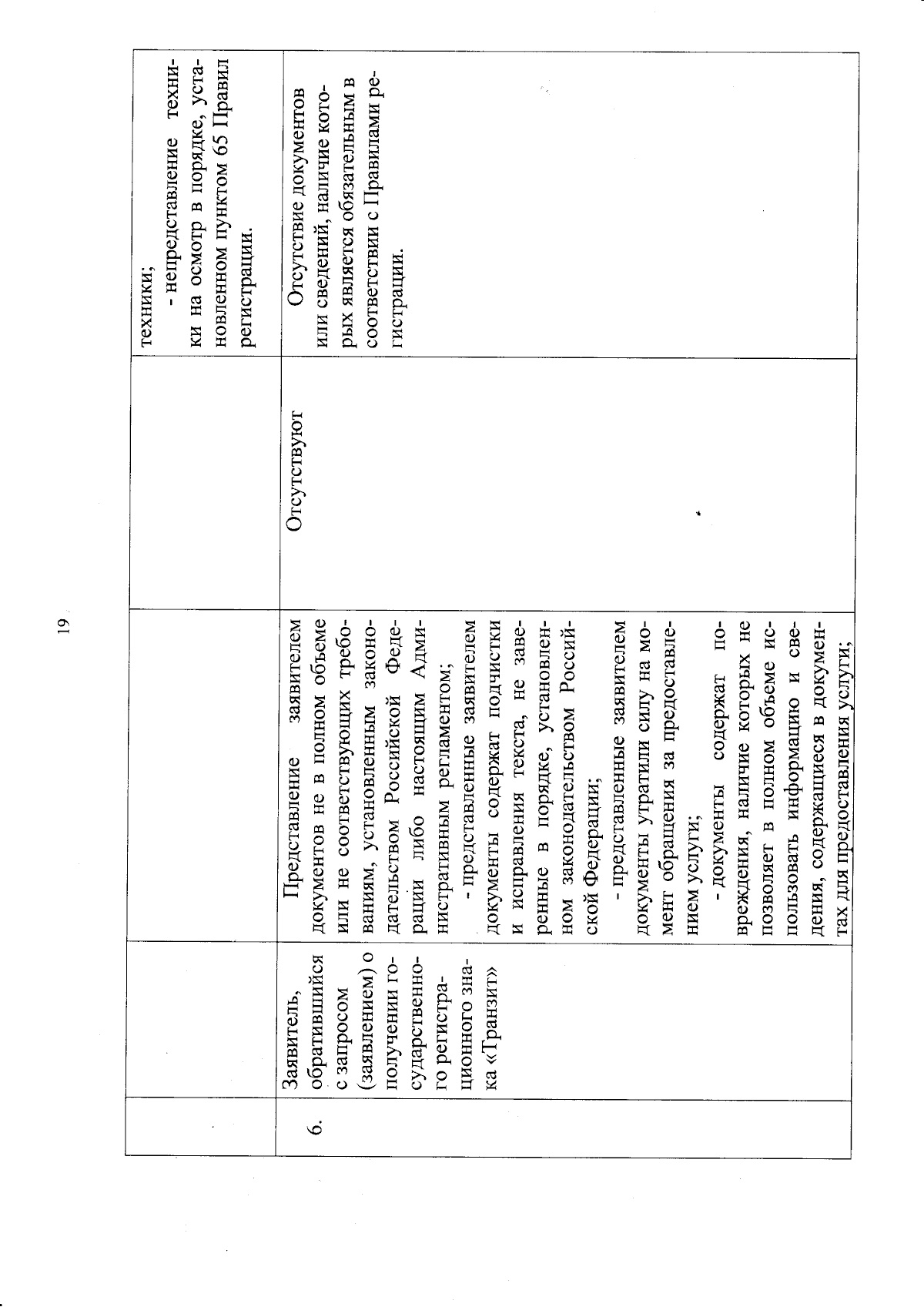 19

|  |  |  |  |  |
|---|---|---|---|---|
|  |  |  |  | техники; - непредставление техники на осмотр в порядке, установленном пунктом 65 Правил регистрации. |
| 6. | Заявитель, обратившийся с запросом (заявлением) о получении государственного регистрационного знака «Транзит» | Представление заявителем документов не в полном объеме или не соответствующих требованиям, установленным законодательством Российской Федерации либо настоящим Административным регламентом; - представленные заявителем документы содержат подчистки и исправления текста, не заверенные в порядке, установленном законодательством Российской Федерации; - представленные заявителем документы утратили силу на момент обращения за предоставлением услуги; - документы содержат повреждения, наличие которых не позволяет в полном объеме использовать информацию и сведения, содержащиеся в документах для предоставления услуги; | Отсутствуют | Отсутствие документов или сведений, наличие которых является обязательным в соответствии с Правилами регистрации. |